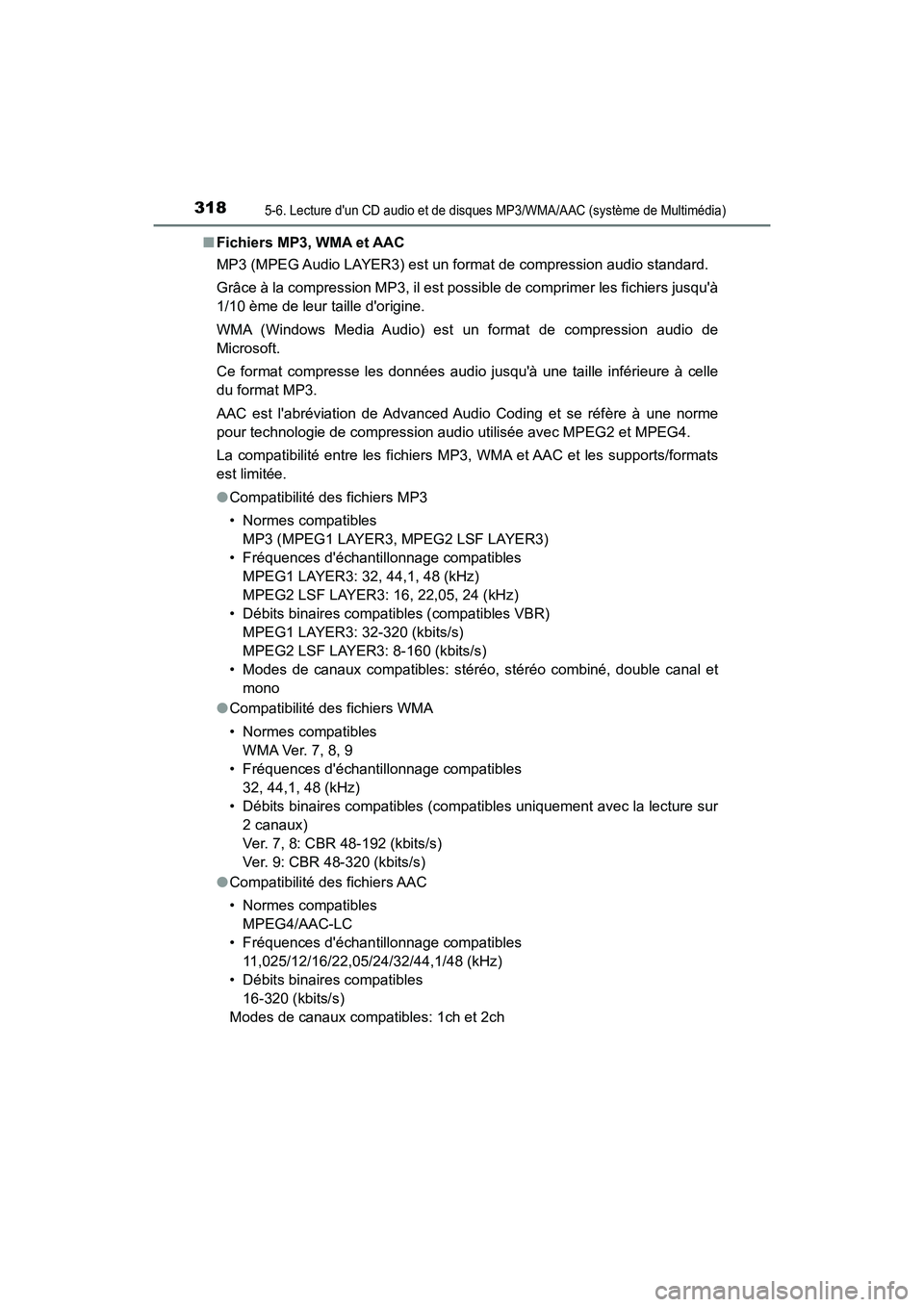 318 5-6. Lecture d'un CD audio et de disques MP3/WMA/AAC (système de Multimédia)

■ Fichiers MP3, WMA et AAC

MP3 (MPEG Audio LAYER3) est un format de compression audio standard.

Grâce à la compression MP3, il est possible de comprimer les fichiers jusqu'à 1/10 ème de leur taille d'origine.

WMA (Windows Media Audio) est un format de compression audio de Microsoft.

Ce format compresse les données audio jusqu'à une taille inférieure à celle du format MP3.

AAC est l'abréviation de Advanced Audio Coding et se réfère à une norme pour technologie de compression audio utilisée avec MPEG2 et MPEG4.

La compatibilité entre les fichiers MP3, WMA et AAC et les supports/formats est limitée.

● Compatibilité des fichiers MP3

• Normes compatibles
MP3 (MPEG1 LAYER3, MPEG2 LSF LAYER3)
• Fréquences d'échantillonnage compatibles
MPEG1 LAYER3: 32, 44,1, 48 (kHz)
MPEG2 LSF LAYER3: 16, 22,05, 24 (kHz)
• Débits binaires compatibles (compatibles VBR)
MPEG1 LAYER3: 32-320 (kbits/s)
MPEG2 LSF LAYER3: 8-160 (kbits/s)
• Modes de canaux compatibles: stéréo, stéréo combiné, double canal et mono

● Compatibilité des fichiers WMA

• Normes compatibles
WMA Ver. 7, 8, 9
• Fréquences d'échantillonnage compatibles
32, 44,1, 48 (kHz)
• Débits binaires compatibles (compatibles uniquement avec la lecture sur 2 canaux)
Ver. 7, 8: CBR 48-192 (kbits/s)
Ver. 9: CBR 48-320 (kbits/s)

● Compatibilité des fichiers AAC

• Normes compatibles
MPEG4/AAC-LC
• Fréquences d'échantillonnage compatibles
11,025/12/16/22,05/24/32/44,1/48 (kHz)
• Débits binaires compatibles
16-320 (kbits/s)
Modes de canaux compatibles: 1ch et 2ch

carmanualsonline.info